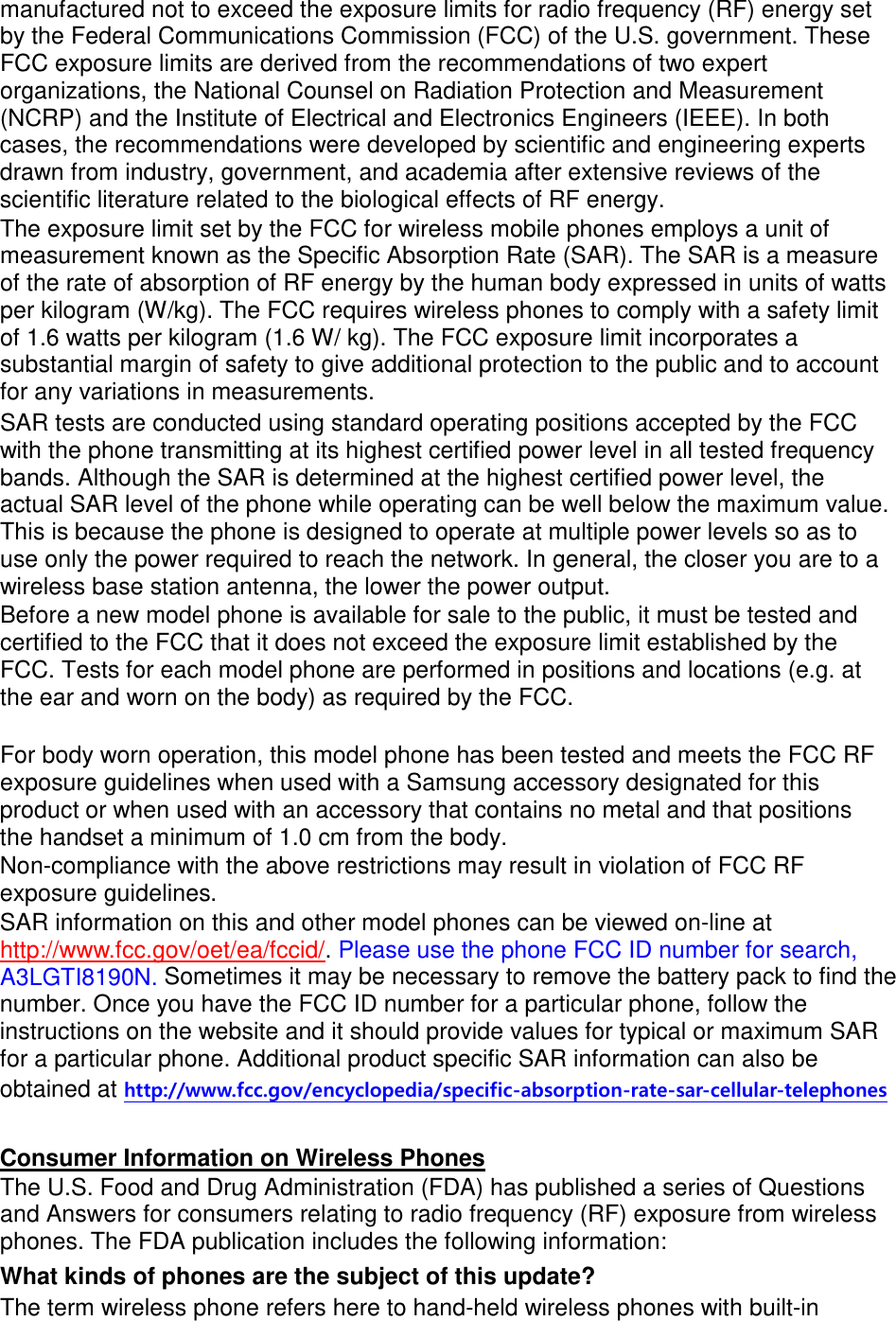 manufactured not to exceed the exposure limits for radio frequency (RF) energy set by the Federal Communications Commission (FCC) of the U.S. government. These FCC exposure limits are derived from the recommendations of two expert organizations, the National Counsel on Radiation Protection and Measurement (NCRP) and the Institute of Electrical and Electronics Engineers (IEEE). In both cases, the recommendations were developed by scientific and engineering experts drawn from industry, government, and academia after extensive reviews of the scientific literature related to the biological effects of RF energy.
The exposure limit set by the FCC for wireless mobile phones employs a unit of measurement known as the Specific Absorption Rate (SAR). The SAR is a measure of the rate of absorption of RF energy by the human body expressed in units of watts per kilogram (W/kg). The FCC requires wireless phones to comply with a safety limit of 1.6 watts per kilogram (1.6 W/ kg). The FCC exposure limit incorporates a substantial margin of safety to give additional protection to the public and to account for any variations in measurements.
SAR tests are conducted using standard operating positions accepted by the FCC with the phone transmitting at its highest certified power level in all tested frequency bands. Although the SAR is determined at the highest certified power level, the actual SAR level of the phone while operating can be well below the maximum value. This is because the phone is designed to operate at multiple power levels so as to use only the power required to reach the network. In general, the closer you are to a wireless base station antenna, the lower the power output.
Before a new model phone is available for sale to the public, it must be tested and certified to the FCC that it does not exceed the exposure limit established by the FCC. Tests for each model phone are performed in positions and locations (e.g. at the ear and worn on the body) as required by the FCC.

For body worn operation, this model phone has been tested and meets the FCC RF exposure guidelines when used with a Samsung accessory designated for this product or when used with an accessory that contains no metal and that positions the handset a minimum of 1.0 cm from the body.
Non-compliance with the above restrictions may result in violation of FCC RF exposure guidelines.
SAR information on this and other model phones can be viewed on-line at http://www.fcc.gov/oet/ea/fccid/. Please use the phone FCC ID number for search, A3LGTI8190N. Sometimes it may be necessary to remove the battery pack to find the number. Once you have the FCC ID number for a particular phone, follow the instructions on the website and it should provide values for typical or maximum SAR for a particular phone. Additional product specific SAR information can also be obtained at http://www.fcc.gov/encyclopedia/specific-absorption-rate-sar-cellular-telephones

Consumer Information on Wireless Phones
The U.S. Food and Drug Administration (FDA) has published a series of Questions and Answers for consumers relating to radio frequency (RF) exposure from wireless phones. The FDA publication includes the following information:
What kinds of phones are the subject of this update?
The term wireless phone refers here to hand-held wireless phones with built-in